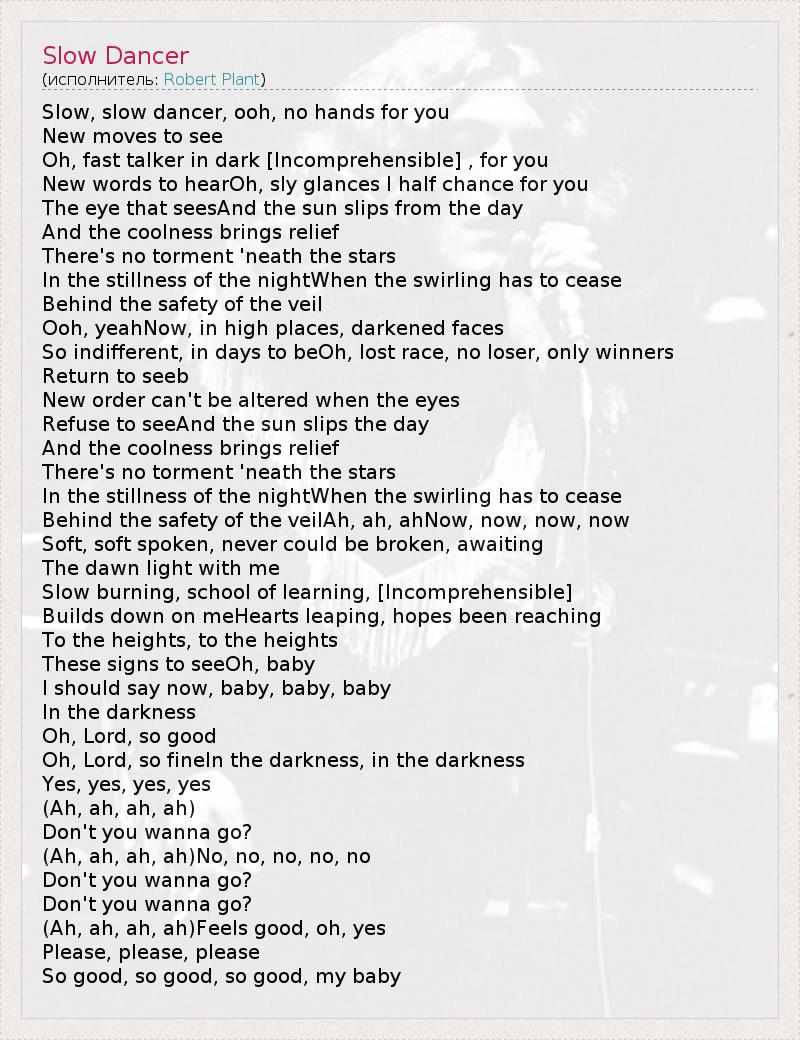 Slow Dancer
(исполнитель: Robert Plant)

Slow, slow dancer, ooh, no hands for you
New moves to see
Oh, fast talker in dark [Incomprehensible] , for you
New words to hearOh, sly glances I half chance for you
The eye that seesAnd the sun slips from the day
And the coolness brings relief
There's no torment 'neath the stars
In the stillness of the nightWhen the swirling has to cease
Behind the safety of the veil
Ooh, yeahNow, in high places, darkened faces
So indifferent, in days to beOh, lost race, no loser, only winners
Return to seeb
New order can't be altered when the eyes
Refuse to seeAnd the sun slips the day
And the coolness brings relief
There's no torment 'neath the stars
In the stillness of the nightWhen the swirling has to cease
Behind the safety of the veilAh, ah, ahNow, now, now, now
Soft, soft spoken, never could be broken, awaiting
The dawn light with me
Slow burning, school of learning, [Incomprehensible]
Builds down on meHearts leaping, hopes been reaching
To the heights, to the heights
These signs to seeOh, baby
I should say now, baby, baby, baby
In the darkness
Oh, Lord, so good
Oh, Lord, so fineIn the darkness, in the darkness
Yes, yes, yes, yes
(Ah, ah, ah, ah)
Don't you wanna go?
(Ah, ah, ah, ah)No, no, no, no, no
Don't you wanna go?
Don't you wanna go?
(Ah, ah, ah, ah)Feels good, oh, yes
Please, please, please
So good, so good, so good, my baby